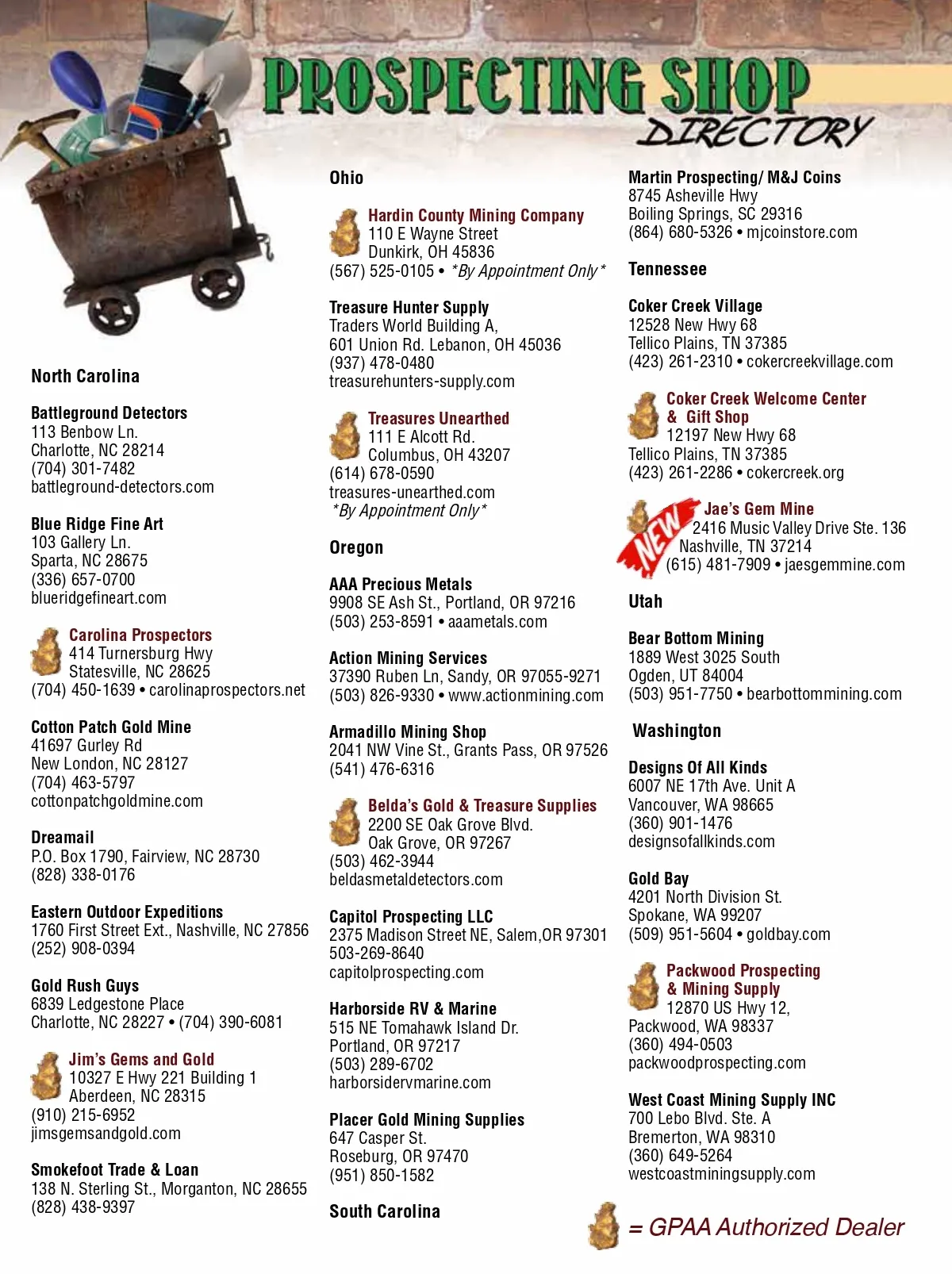 PROSPECTING SHOP
DIRECTORY

North Carolina

Battleground Detectors
113 Benbow Ln.
Charlotte, NC 28214
(704) 301-7482
battleground-detectors.com

Blue Ridge Fine Art
103 Gallery Ln.
Sparta, NC 28675
(336) 657-0700
blueridgefineart.com

Carolina Prospectors
414 Turnersburg Hwy
Statesville, NC 28625
(704) 450-1639 • carolinaprospectors.net

Cotton Patch Gold Mine
41697 Gurley Rd
New London, NC 28127
(704) 463-5797
cottonpatchgoldmine.com

Dreamail
P.O. Box 1790, Fairview, NC 28730
(828) 338-0176

Eastern Outdoor Expeditions
1760 First Street Ext., Nashville, NC 27856
(252) 908-0394

Gold Rush Guys
6839 Ledgestone Place
Charlotte, NC 28227 • (704) 390-6081

Jim's Gems and Gold
10327 E Hwy 221 Building 1
Aberdeen, NC 28315
(910) 215-6952
jimsgemsandgold.com

Smokefoot Trade & Loan
138 N. Sterling St., Morganton, NC 28655
(828) 438-9397

Ohio

Hardin County Mining Company
110 E Wayne Street
Dunkirk, OH 45836
(567) 525-0105 • *By Appointment Only*

Treasure Hunter Supply
Traders World Building A,
601 Union Rd. Lebanon, OH 45036
(937) 478-0480
treasurehunters-supply.com

Treasures Unearthed
111 E Alcott Rd.
Columbus, OH 43207
(614) 678-0590
treasures-unearthed.com
*By Appointment Only*

Oregon

AAA Precious Metals
9908 SE Ash St., Portland, OR 97216
(503) 253-8591 • aaametals.com

Action Mining Services
37390 Ruben Ln, Sandy, OR 97055-9271
(503) 826-9330 • www.actionmining.com

Armadillo Mining Shop
2041 NW Vine St., Grants Pass, OR 97526
(541) 476-6316

Belda's Gold & Treasure Supplies
2200 SE Oak Grove Blvd.
Oak Grove, OR 97267
(503) 462-3944
beldasmetaldetectors.com

Capitol Prospecting LLC
2375 Madison Street NE, Salem,OR 97301
503-269-8640
capitolprospecting.com

Harborside RV & Marine
515 NE Tomahawk Island Dr.
Portland, OR 97217
(503) 289-6702
harborsidervmarine.com

Placer Gold Mining Supplies
647 Casper St.
Roseburg, OR 97470
(951) 850-1582

South Carolina

Martin Prospecting/ M&J Coins
8745 Asheville Hwy
Boiling Springs, SC 29316
(864) 680-5326 • mjcoinstore.com

Tennessee

Coker Creek Village
12528 New Hwy 68
Tellico Plains, TN 37385
(423) 261-2310 • cokercreekvillage.com

Coker Creek Welcome Center & Gift Shop
12197 New Hwy 68
Tellico Plains, TN 37385
(423) 261-2286 • cokercreek.org

NEW
Jae's Gem Mine
2416 Music Valley Drive Ste. 136
Nashville, TN 37214
(615) 481-7909 • jaesgemmine.com

Utah

Bear Bottom Mining
1889 West 3025 South
Ogden, UT 84004
(503) 951-7750 • bearbottommining.com

Washington

Designs Of All Kinds
6007 NE 17th Ave. Unit A
Vancouver, WA 98665
(360) 901-1476
designsofallkinds.com

Gold Bay
4201 North Division St.
Spokane, WA 99207
(509) 951-5604 • goldbay.com

Packwood Prospecting & Mining Supply
12870 US Hwy 12,
Packwood, WA 98337
(360) 494-0503
packwoodprospecting.com

West Coast Mining Supply INC
700 Lebo Blvd. Ste. A
Bremerton, WA 98310
(360) 649-5264
westcoastminingsupply.com

= GPAA Authorized Dealer